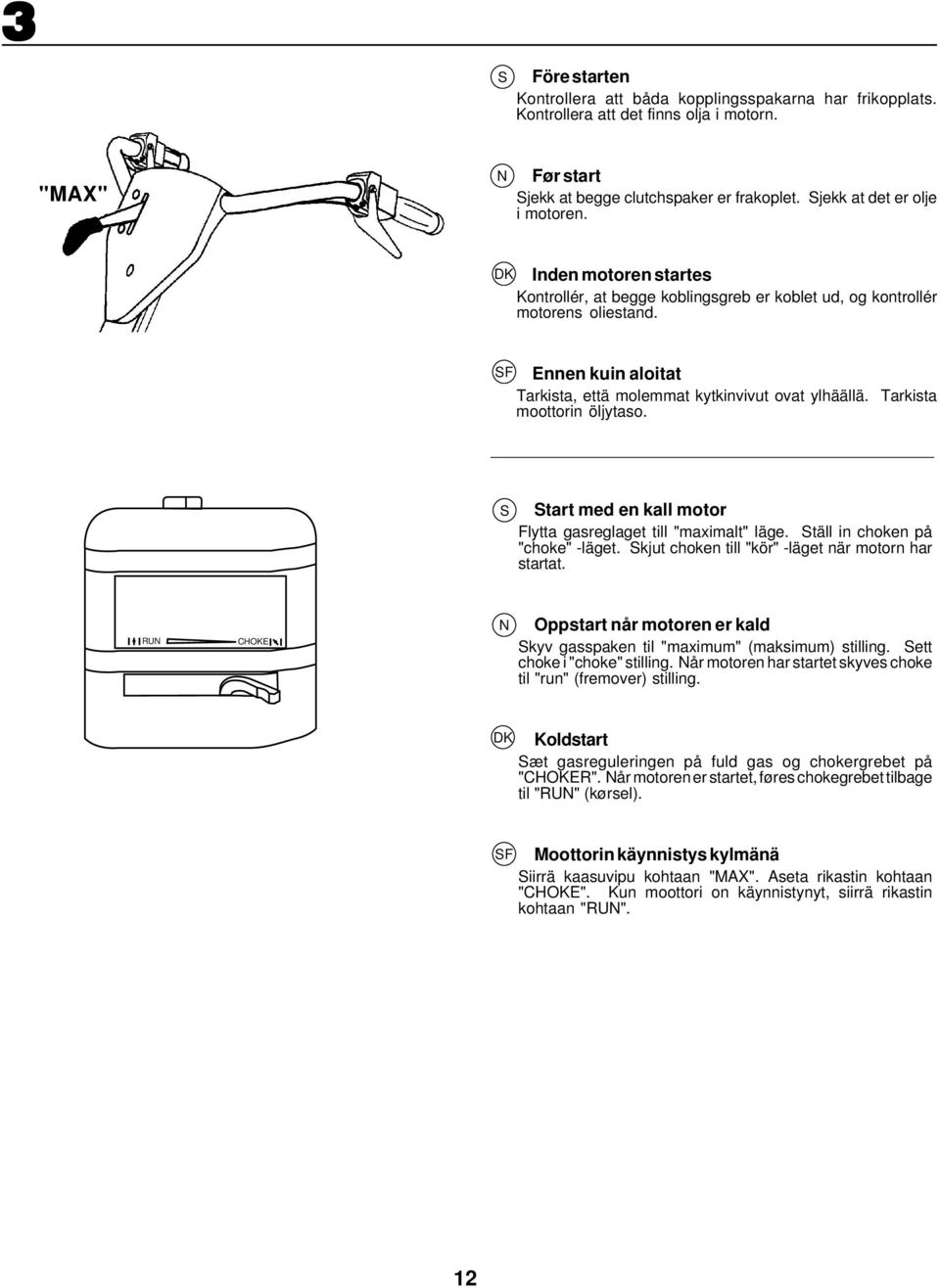 3

"MAX"

S Före starten
Kontrollera att båda kopplingsspakarna har frikopplats. Kontrollera att det finns olja i motorn.

N Før start
Sjekk at begge clutchspaker er frakoplet. Sjekk at det er olje i motoren.

DK Inden motoren startes
Kontrollér, at begge koblingsgreb er koblet ud, og kontrollér motorens oliestand.

SF Ennen kuin aloitat
Tarkista, että molemmat kytkinvivut ovat ylhäällä. Tarkista moottorin öljytaso.

RUN CHOKE

S Start med en kall motor
Flytta gasreglaget till "maximalt" läge. Ställ in choken på "choke" -läget. Skjut choken till "kör" -läget när motorn har startat.

N Oppstart når motoren er kald
Skyv gasspaken til "maximum" (maksimum) stilling. Sett choke i "choke" stilling. Når motoren har startet skyves choke til "run" (fremover) stilling.

DK Koldstart
Sæt gasreguleringen på fuld gas og chokergrebet på "CHOKER". Når motoren er startet, føres chokegrebet tilbage til "RUN" (kørsel).

SF Moottorin käynnistys kylmänä
Siirrä kaasuvipu kohtaan "MAX". Aseta rikastin kohtaan "CHOKE". Kun moottori on käynnistynyt, siirrä rikastin kohtaan "RUN".

12